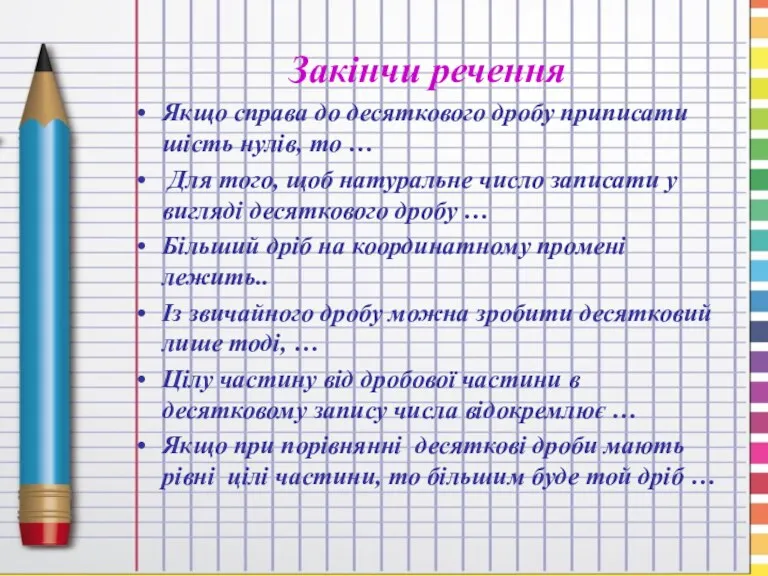 Закінчи речення

• Якщо справа до десяткового дробу приписати шість нулів, то …

• Для того, щоб натуральне число записати у вигляді десяткового дробу …

• Більший дріб на координатному промені лежить..

• Із звичайного дробу можна зробити десятковий лише тоді, …

• Цілу частину від дробової частини в десятковому запису числа відокремлює …

• Якщо при порівнянні десяткові дроби мають рівні цілі частини, то більшим буде той дріб …